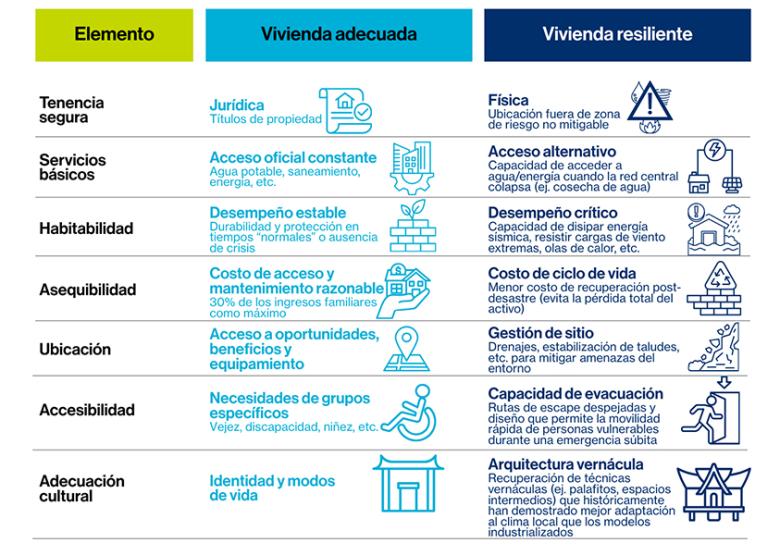 | Elemento | Vivienda adecuada | Vivienda resiliente |
|---|---|---|
| Tenencia segura | Jurídica Títulos de propiedad | Física Ubicación fuera de zona de riesgo no mitigable |
| Servicios básicos | Acceso oficial constante Agua potable, saneamiento, energía, etc. | Acceso alternativo Capacidad de acceder a agua/energía cuando la red central colapsa (ej. cosecha de agua) |
| Habitabilidad | Desempeño estable Durabilidad y protección en tiempos "normales" o ausencia de crisis | Desempeño crítico Capacidad de disipar energía sísmica, resistir cargas de viento extremas, olas de calor, etc. |
| Asequibilidad | Costo de acceso y mantenimiento razonable 30% de los ingresos familiares como máximo | Costo de ciclo de vida Menor costo de recuperación post-desastre (evita la pérdida total del activo) |
| Ubicación | Acceso a oportunidades, beneficios y equipamiento | Gestión de sitio Drenajes, estabilización de taludes, etc. para mitigar amenazas del entorno |
| Accesibilidad | Necesidades de grupos específicos Vejez, discapacidad, niñez, etc. | Capacidad de evacuación Rutas de escape despejadas y diseño que permite la movilidad rápida de personas vulnerables durante una emergencia súbita |
| Adecuación cultural | Identidad y modos de vida | Arquitectura vernácula Recuperación de técnicas vernáculas (ej. palafitos, espacios intermedios) que históricamente han demostrado mejor adaptación al clima local que los modelos industrializados |